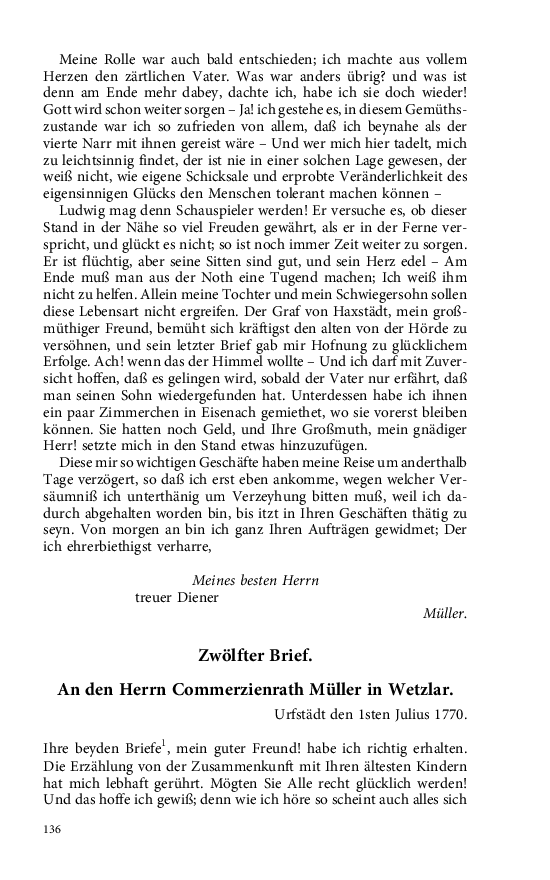 Meine Rolle war auch bald entschieden; ich machte aus vollem Herzen den zärtlichen Vater. Was war anders übrig? und was ist denn am Ende mehr dabey, dachte ich, habe ich sie doch wieder! Gott wird schon weiter sorgen – Ja! ich gestehe es, in diesem Gemüthszustande war ich so zufrieden von allem, daß ich beynahe als der vierte Narr mit ihnen gereist wäre – Und wer mich hier tadelt, mich zu leichtsinnig findet, der ist nie in einer solchen Lage gewesen, der weiß nicht, wie eigene Schicksale und erprobte Veränderlichkeit des eigensinnigen Glücks den Menschen tolerant machen können –

Ludwig mag denn Schauspieler werden! Er versuche es, ob dieser Stand in der Nähe so viel Freuden gewährt, als er in der Ferne verspricht, und glückt es nicht; so ist noch immer Zeit weiter zu sorgen. Er ist flüchtig, aber seine Sitten sind gut, und sein Herz edel – Am Ende muß man aus der Noth eine Tugend machen; Ich weiß ihm nicht zu helfen. Allein meine Tochter und mein Schwiegersohn sollen diese Lebensart nicht ergreifen. Der Graf von Haxstädt, mein großmüthiger Freund, bemüht sich kräftigst den alten von der Hörde zu versöhnen, und sein letzter Brief gab mir Hofnung zu glücklichem Erfolge. Ach! wenn das der Himmel wollte – Und ich darf mit Zuversicht hoffen, daß es gelingen wird, sobald der Vater nur erfährt, daß man seinen Sohn wiedergefunden hat. Unterdessen habe ich ihnen ein paar Zimmerchen in Eisenach gemiethet, wo sie vorerst bleiben können. Sie hatten noch Geld, und Ihre Großmuth, mein gnädiger Herr! setzte mich in den Stand etwas hinzuzufügen.

Diese mir so wichtigen Geschäfte haben meine Reise um anderthalb Tage verzögert, so daß ich erst eben ankomme, wegen welcher Versäumniß ich unterthänig um Verzeyhung bitten muß, weil ich dadurch abgehalten worden bin, bis itzt in Ihren Geschäften thätig zu seyn. Von morgen an bin ich ganz Ihren Aufträgen gewidmet; Der ich ehrerbiethigst verharre,

Meines besten Herrn
treuer Diener
Müller.

Zwölfter Brief.

An den Herrn Commerzienrath Müller in Wetzlar.

Urfstädt den 1sten Julius 1770.

Ihre beyden Briefe$^1$, mein guter Freund! habe ich richtig erhalten. Die Erzählung von der Zusammenkunft mit Ihren ältesten Kindern hat mich lebhaft gerührt. Mögten Sie Alle recht glücklich werden! Und das hoffe ich gewiß; denn wie ich höre so scheint auch alles sich

136